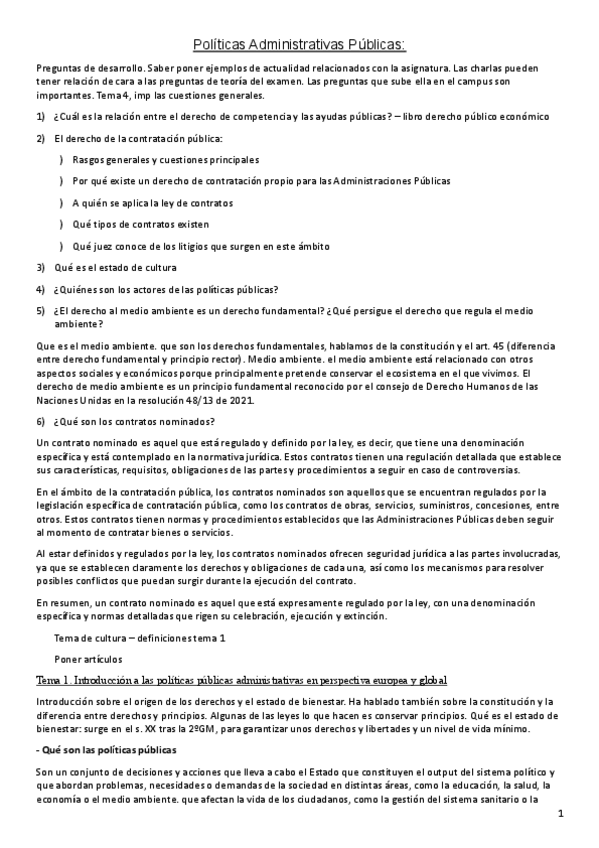 Políticas Administrativas Públicas:

Preguntas de desarrollo. Saber poner ejemplos de actualidad relacionados con la asignatura. Las charlas pueden tener relación de cara a las preguntas de teoría del examen. Las preguntas que sube ella en el campus son importantes. Tema 4, imp las cuestiones generales.

1) ¿Cuál es la relación entre el derecho de competencia y las ayudas públicas? – libro derecho público económico

2) El derecho de la contratación pública:

) Rasgos generales y cuestiones principales

) Por qué existe un derecho de contratación propio para las Administraciones Públicas

) A quién se aplica la ley de contratos

) Qué tipos de contratos existen

) Qué juez conoce de los litigios que surgen en este ámbito

3) Qué es el estado de cultura

4) ¿Quiénes son los actores de las políticas públicas?

5) ¿El derecho al medio ambiente es un derecho fundamental? ¿Qué persigue el derecho que regula el medio ambiente?

Que es el medio ambiente. que son los derechos fundamentales, hablamos de la constitución y el art. 45 (diferencia entre derecho fundamental y principio rector). Medio ambiente. el medio ambiente está relacionado con otros aspectos sociales y económicos porque principalmente pretende conservar el ecosistema en el que vivimos. El derecho de medio ambiente es un principio fundamental reconocido por el consejo de Derecho Humanos de las Naciones Unidas en la resolución 48/13 de 2021.

6) ¿Qué son los contratos nominados?

Un contrato nominado es aquel que está regulado y definido por la ley, es decir, que tiene una denominación específica y está contemplado en la normativa jurídica. Estos contratos tienen una regulación detallada que establece sus características, requisitos, obligaciones de las partes y procedimientos a seguir en caso de controversias.

En el ámbito de la contratación pública, los contratos nominados son aquellos que se encuentran regulados por la legislación específica de contratación pública, como los contratos de obras, servicios, suministros, concesiones, entre otros. Estos contratos tienen normas y procedimientos establecidos que las Administraciones Públicas deben seguir al momento de contratar bienes o servicios.

Al estar definidos y regulados por la ley, los contratos nominados ofrecen seguridad jurídica a las partes involucradas, ya que se establecen claramente los derechos y obligaciones de cada una, así como los mecanismos para resolver posibles conflictos que puedan surgir durante la ejecución del contrato.

En resumen, un contrato nominado es aquel que está expresamente regulado por la ley, con una denominación específica y normas detalladas que rigen su celebración, ejecución y extinción.

Tema de cultura – definiciones tema 1

Poner artículos

Tema 1. Introducción a las políticas públicas administrativas en perspectiva europea y global

Introducción sobre el origen de los derechos y el estado de bienestar. Ha hablado también sobre la constitución y la diferencia entre derechos y principios. Algunas de las leyes lo que hacen es conservar principios. Qué es el estado de bienestar: surge en el s. XX tras la 2ºGM, para garantizar unos derechos y libertades y un nivel de vida mínimo.

- Qué son las políticas públicas

Son un conjunto de decisiones y acciones que lleva a cabo el Estado que constituyen el output del sistema político y que abordan problemas, necesidades o demandas de la sociedad en distintas áreas, como la educación, la salud, la economía o el medio ambiente. que afectan la vida de los ciudadanos, como la gestión del sistema sanitario o la

1